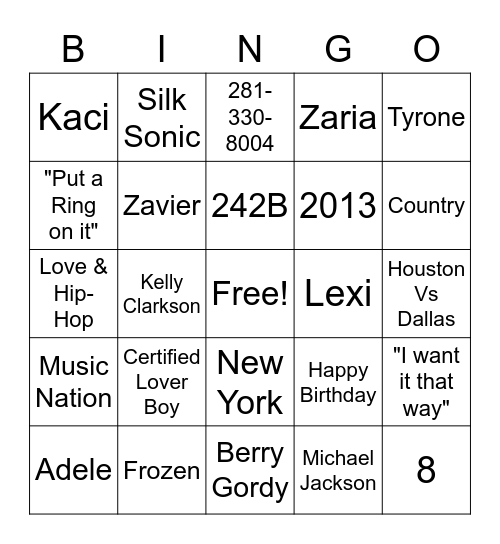 | B | I | N | G | O |
|---|---|---|---|---|
| Kaci | Silk Sonic | 281-330-8004 | Zaria | Tyrone |
| "Put a Ring on it" | Zavier | 242B | 2013 | Country |
| Love & Hip-Hop | Kelly Clarkson | Free! | Lexi | Houston Vs Dallas |
| Music Nation | Certified Lover Boy | New York | Happy Birthday | "I want it that way" |
| Adele | Frozen | Berry Gordy | Michael Jackson | 8 |